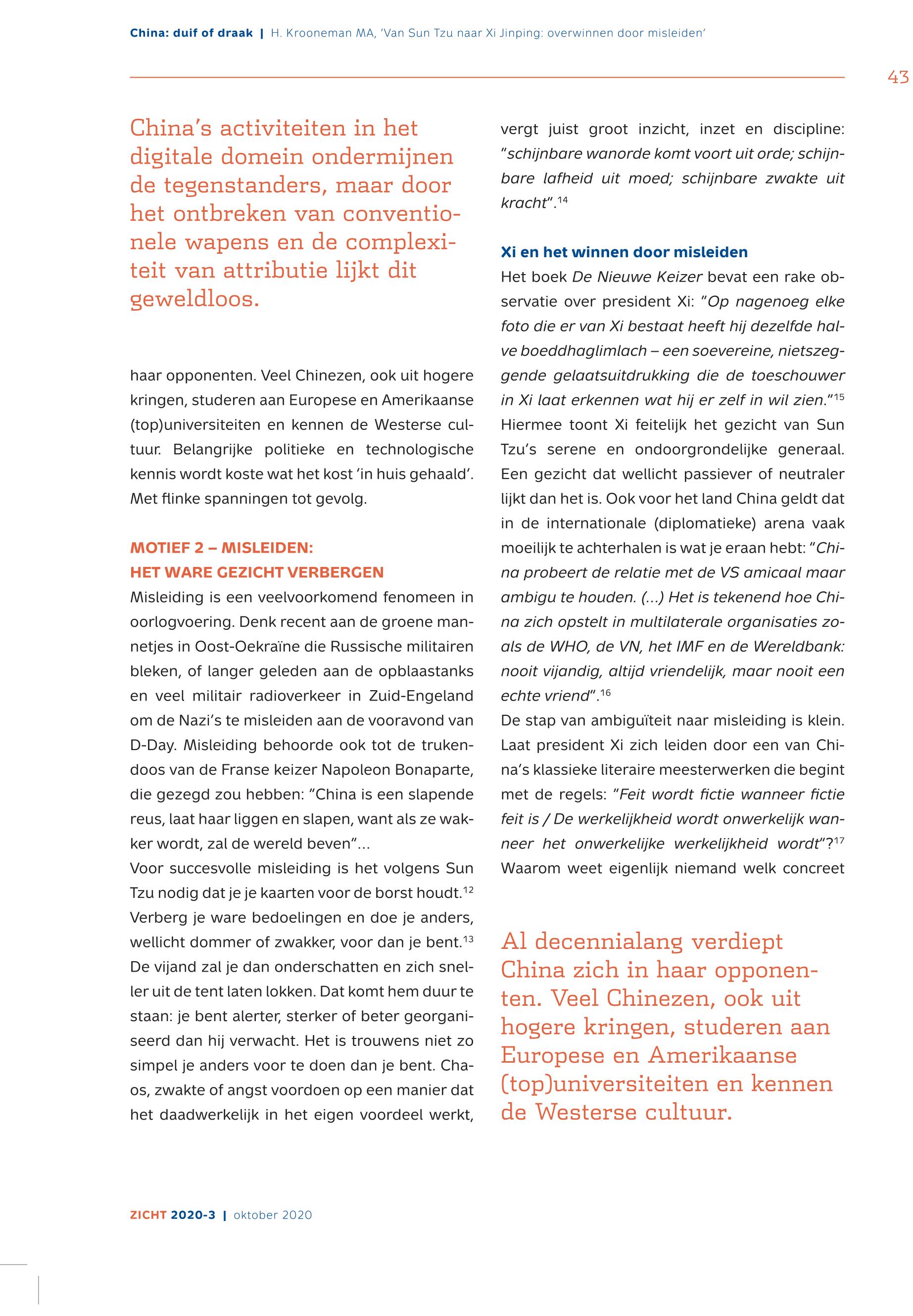 China: duif of draak | H. Krooneman MA, 'Van Sun Tzu naar Xi Jinping: overwinnen door misleiden'

43

China's activiteiten in het digitale domein ondermijnen de tegenstanders, maar door het ontbreken van conventionele wapens en de complexiteit van attributie lijkt dit geweldloos.

haar opponenten. Veel Chinezen, ook uit hogere kringen, studeren aan Europese en Amerikaanse (top)universiteiten en kennen de Westerse cultuur. Belangrijke politieke en technologische kennis wordt koste wat het kost 'in huis gehaald'. Met flinke spanningen tot gevolg.

MOTIEF 2 – MISLEIDEN: HET WARE GEZICHT VERBERGEN

Misleiding is een veelvoorkomend fenomeen in oorlogvoering. Denk recent aan de groene mannetjes in Oost-Oekraïne die Russische militairen bleken, of langer geleden aan de opblaastanks en veel militair radioverkeer in Zuid-Engeland om de Nazi's te misleiden aan de vooravond van D-Day. Misleiding behoorde ook tot de trukendoos van de Franse keizer Napoleon Bonaparte, die gezegd zou hebben: "China is een slapende reus, laat haar liggen en slapen, want als ze wakker wordt, zal de wereld beven"...

Voor succesvolle misleiding is het volgens Sun Tzu nodig dat je je kaarten voor de borst houdt.$^{12}$ Verberg je ware bedoelingen en doe je anders, wellicht dommer of zwakker, voor dan je bent.$^{13}$ De vijand zal je dan onderschatten en zich sneller uit de tent laten lokken. Dat komt hem duur te staan: je bent alerter, sterker of beter georganiseerd dan hij verwacht. Het is trouwens niet zo simpel je anders voor te doen dan je bent. Chaos, zwakte of angst voordoen op een manier dat het daadwerkelijk in het eigen voordeel werkt, vergt juist groot inzicht, inzet en discipline: "schijnbare wanorde komt voort uit orde; schijnbare lafheid uit moed; schijnbare zwakte uit kracht".$^{14}$

Xi en het winnen door misleiden

Het boek De Nieuwe Keizer bevat een rake observatie over president Xi: "Op nagenoeg elke foto die er van Xi bestaat heeft hij dezelfde halve boeddhaglimlach – een soevereine, nietszeggende gelaatsuitdrukking die de toeschouwer in Xi laat erkennen wat hij er zelf in wil zien."$^{15}$ Hiermee toont Xi feitelijk het gezicht van Sun Tzu's serene en ondoorgrondelijke generaal. Een gezicht dat wellicht passiever of neutraler lijkt dan het is. Ook voor het land China geldt dat in de internationale (diplomatieke) arena vaak moeilijk te achterhalen is wat je eraan hebt: "China probeert de relatie met de VS amicaal maar ambigu te houden. (...) Het is tekenend hoe China zich opstelt in multilaterale organisaties zoals de WHO, de VN, het IMF en de Wereldbank: nooit vijandig, altijd vriendelijk, maar nooit een echte vriend".$^{16}$

De stap van ambiguïteit naar misleiding is klein. Laat president Xi zich leiden door een van China's klassieke literaire meesterwerken die begint met de regels: "Feit wordt fictie wanneer fictie feit is / De werkelijkheid wordt onwerkelijk wanneer het onwerkelijke werkelijkheid wordt"?$^{17}$ Waarom weet eigenlijk niemand welk concreet

Al decennialang verdiept China zich in haar opponenten. Veel Chinezen, ook uit hogere kringen, studeren aan Europese en Amerikaanse (top)universiteiten en kennen de Westerse cultuur.

ZICHT 2020-3 | oktober 2020